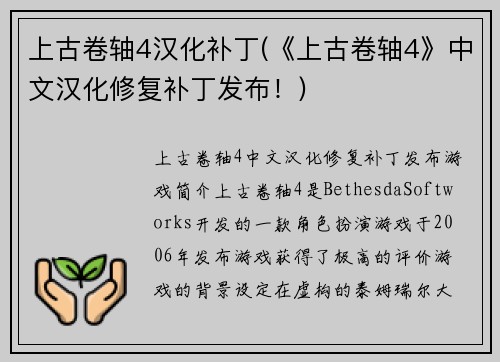 上古卷轴4汉化补丁(《上古卷轴4》中文汉化修复补丁发布！)

上古卷轴4中文汉化修复补丁发布游戏简介上古卷轴4是BethesdaSoftworks开发的一款角色扮演游戏于2006年发布游戏获得了极高的评价游戏的背景设定在虚构的泰姆瑞尔大